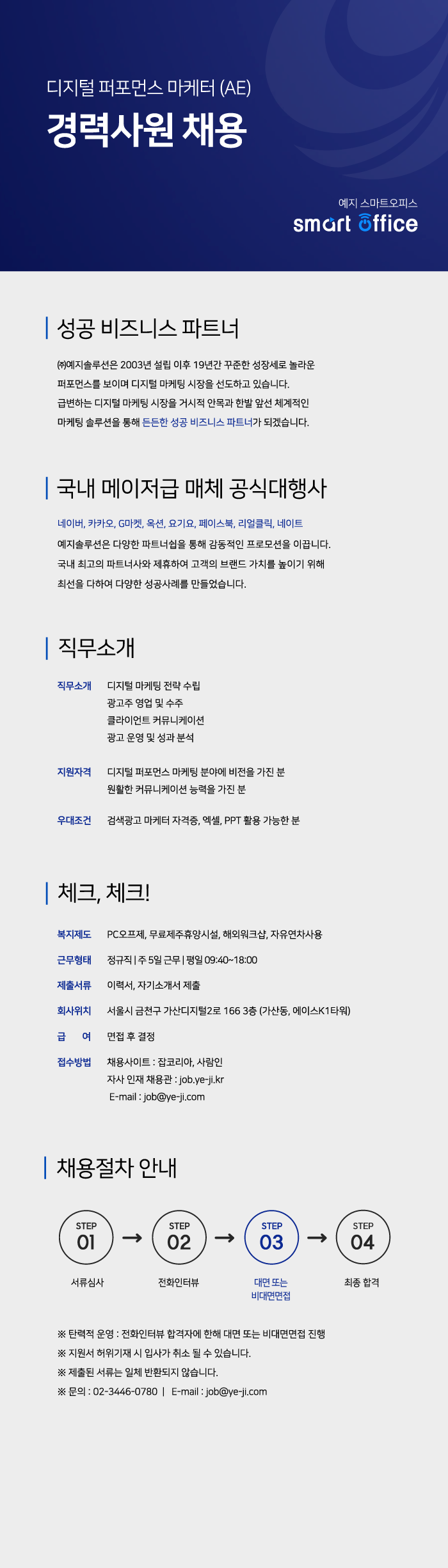 디지털 퍼포먼스 마케터 (AE)
경력사원 채용

예지 스마트오피스
smart office

성공 비즈니스 파트너

㈜예지솔루션은 2003년 설립 이후 19년간 꾸준한 성장세로 놀라운 퍼포먼스를 보이며 디지털 마케팅 시장을 선도하고 있습니다.
급변하는 디지털 마케팅 시장을 거시적 안목과 한발 앞선 체계적인 마케팅 솔루션을 통해 든든한 성공 비즈니스 파트너가 되겠습니다.

국내 메이저급 매체 공식대행사

네이버, 카카오, G마켓, 옥션, 요기요, 페이스북, 리얼클릭, 네이트
예지솔루션은 다양한 파트너쉽을 통해 감동적인 프로모션을 이끕니다.
국내 최고의 파트너사와 제휴하여 고객의 브랜드 가치를 높이기 위해 최선을 다하여 다양한 성공사례를 만들었습니다.

직무소개

직무소개 디지털 마케팅 전략 수립
광고주 영업 및 수주
클라이언트 커뮤니케이션
광고 운영 및 성과 분석

지원자격 디지털 퍼포먼스 마케팅 분야에 비전을 가진 분
원활한 커뮤니케이션 능력을 가진 분

우대조건 검색광고 마케터 자격증, 엑셀, PPT 활용 가능한 분

체크, 체크!

복지제도 PC오프제, 무료제주휴양시설, 해외워크샵, 자유연차사용
근무형태 정규직 | 주 5일 근무 | 평일 09:40~18:00
제출서류 이력서, 자기소개서 제출
회사위치 서울시 금천구 가산디지털2로 166 3층 (가산동, 에이스K1타워)
급 여 면접 후 결정
접수방법 채용사이트 : 잡코리아, 사람인
자사 인재 채용관 : job.ye-ji.kr
E-mail : job@ye-ji.com

채용절차 안내

STEP 01 서류심사
STEP 02 전화인터뷰
STEP 03 대면 또는 비대면면접
STEP 04 최종 합격

※ 탄력적 운영 : 전화인터뷰 합격자에 한해 대면 또는 비대면면접 진행
※ 지원서 허위기재 시 입사가 취소 될 수 있습니다.
※ 제출된 서류는 일체 반환되지 않습니다.
※ 문의 : 02-3446-0780 | E-mail : job@ye-ji.com